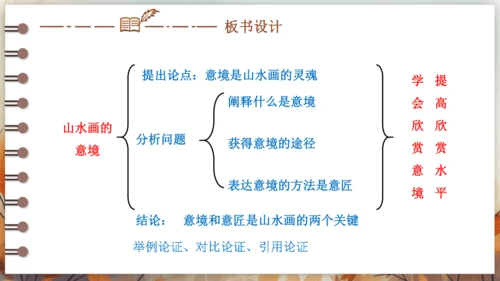 板书设计

山水画的意境

提出论点：意境是山水画的灵魂

分析问题

阐释什么是意境

获得意境的途径

表达意境的方法是意匠

结论： 意境和意匠是山水画的两个关键

举例论证、对比论证、引用论证

学会欣赏意境

提高欣赏水平